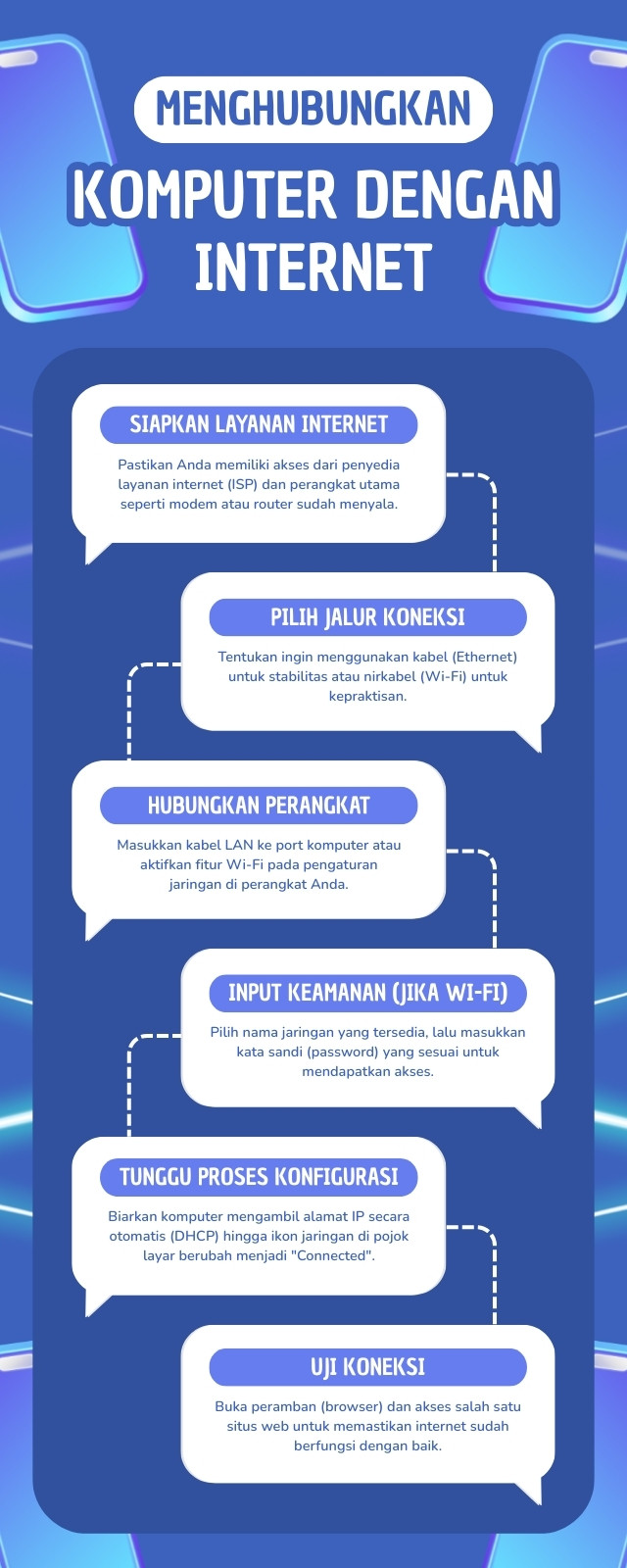 MENGHUBUNGKAN

KOMPUTER DENGAN INTERNET

SIAPKAN LAYANAN INTERNET

Pastikan Anda memiliki akses dari penyedia layanan internet (ISP) dan perangkat utama seperti modem atau router sudah menyala.

PILIH JALUR KONEKSI

Tentukan ingin menggunakan kabel (Ethernet) untuk stabilitas atau nirkabel (Wi-Fi) untuk kepraktisan.

HUBUNGKAN PERANGKAT

Masukkan kabel LAN ke port komputer atau aktifkan fitur Wi-Fi pada pengaturan jaringan di perangkat Anda.

INPUT KEAMANAN (JIKA WI-FI)

Pilih nama jaringan yang tersedia, lalu masukkan kata sandi (password) yang sesuai untuk mendapatkan akses.

TUNGGU PROSES KONFIGURASI

Biarkan komputer mengambil alamat IP secara otomatis (DHCP) hingga ikon jaringan di pojok layar berubah menjadi "Connected".

UJI KONEKSI

Buka peramban (browser) dan akses salah satu situs web untuk memastikan internet sudah berfungsi dengan baik.